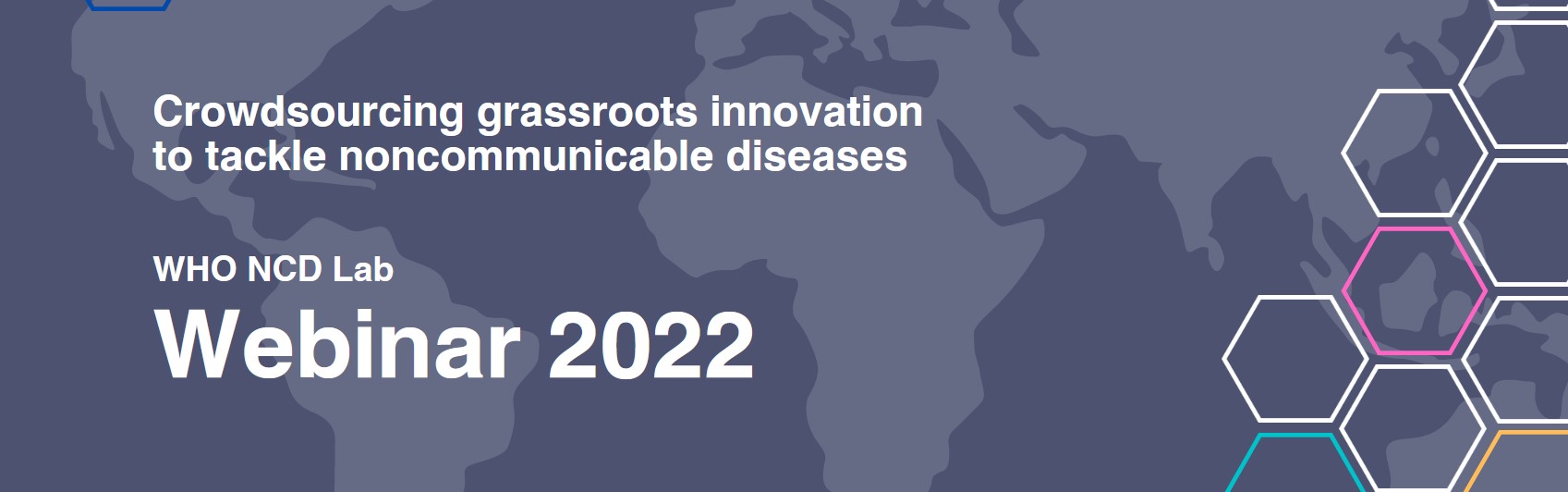 Crowdsourcing grassroots innovation to tackle noncommunicable diseases

WHO NCD Lab

Webinar 2022